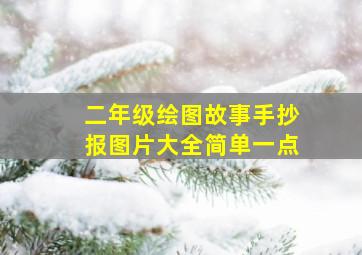 二年级绘图故事手抄报图片大全简单一点